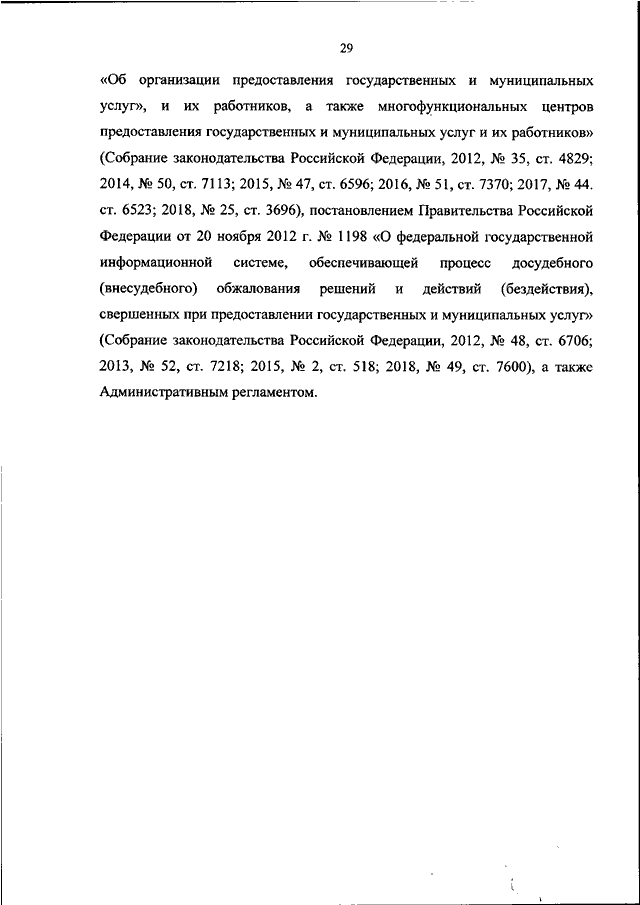 29

«Об организации предоставления государственных и муниципальных услуг», и их работников, а также многофункциональных центров предоставления государственных и муниципальных услуг и их работников» (Собрание законодательства Российской Федерации, 2012, № 35, ст. 4829; 2014, № 50, ст. 7113; 2015, № 47, ст. 6596; 2016, № 51, ст. 7370; 2017, № 44. ст. 6523; 2018, № 25, ст. 3696), постановлением Правительства Российской Федерации от 20 ноября 2012 г. № 1198 «О федеральной государственной информационной системе, обеспечивающей процесс досудебного (внесудебного) обжалования решений и действий (бездействия), свершенных при предоставлении государственных и муниципальных услуг» (Собрание законодательства Российской Федерации, 2012, № 48, ст. 6706; 2013, № 52, ст. 7218; 2015, № 2, ст. 518; 2018, № 49, ст. 7600), а также Административным регламентом.